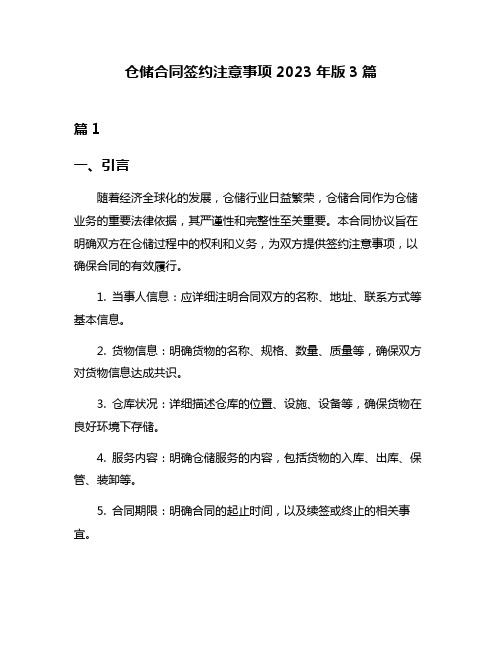 仓储合同签约注意事项 2023 年版 3 篇

篇 1

一、引言

随着经济全球化的发展，仓储行业日益繁荣，仓储合同作为仓储业务的重要法律依据，其严谨性和完整性至关重要。本合同协议旨在明确双方在仓储过程中的权利和义务，为双方提供签约注意事项，以确保合同的有效履行。

1. 当事人信息：应详细注明合同双方的名称、地址、联系方式等基本信息。

2. 货物信息：明确货物的名称、规格、数量、质量等，确保双方对货物信息达成共识。

3. 仓库状况：详细描述仓库的位置、设施、设备等，确保货物在良好环境下存储。

4. 服务内容：明确仓储服务的内容，包括货物的入库、出库、保管、装卸等。

5. 合同期限：明确合同的起止时间，以及续签或终止的相关事宜。